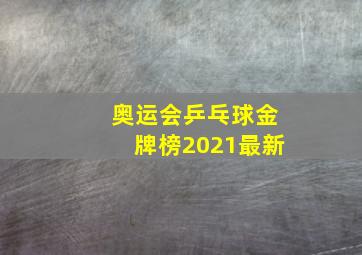 奥运会乒乓球金牌榜2021最新